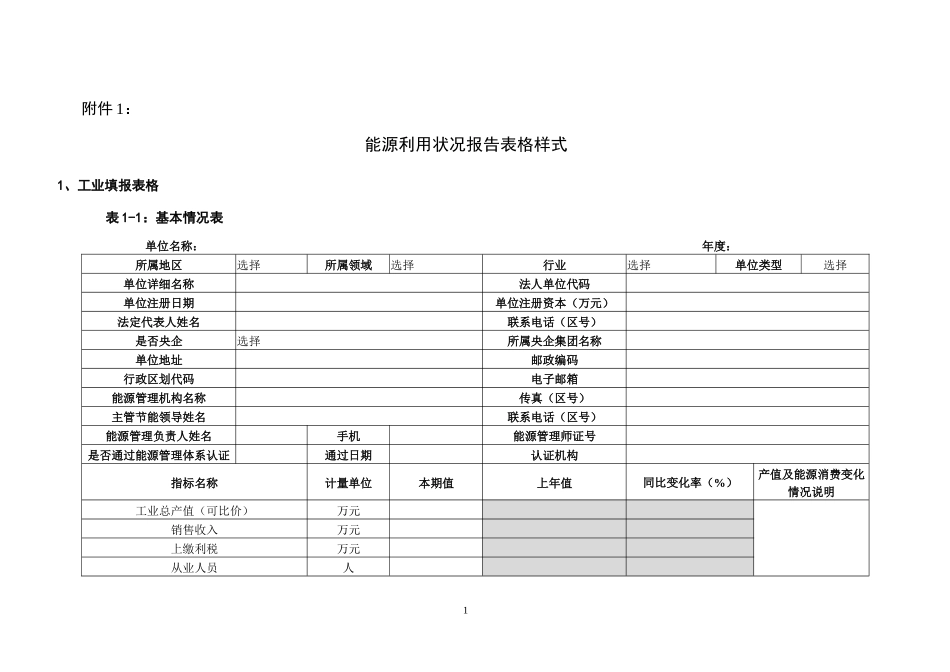 附件 1：

能源利用状况报告表格样式

1、工业填报表格

表 1-1：基本情况表

单位名称：　　　　　　　　　　　　　　　　　　　　　　　　　　　　　　年度：

| 所属地区 | 选择 | 所属领域 | 选择 | 行业 | 选择 | 单位类型 | 选择 |
|---|---|---|---|---|---|---|---|
| 单位详细名称 | | | | 法人单位代码 | | | |
| 单位注册日期 | | | | 单位注册资本（万元） | | | |
| 法定代表人姓名 | | | | 联系电话（区号） | | | |
| 是否央企 | 选择 | | | 所属央企集团名称 | | | |
| 单位地址 | | | | 邮政编码 | | | |
| 行政区划代码 | | | | 电子邮箱 | | | |
| 能源管理机构名称 | | | | 传真（区号） | | | |
| 主管节能领导姓名 | | | | 联系电话（区号） | | | |
| 能源管理负责人姓名 | | 手机 | | 能源管理师证号 | | | |
| 是否通过能源管理体系认证 | | 通过日期 | | 认证机构 | | | |
| 指标名称 | | 计量单位 | 本期值 | 上年值 | 同比变化率（%） | 产值及能源消费变化情况说明 | |
| 工业总产值（可比价） | | 万元 | | | | | |
| 销售收入 | | 万元 | | | | | |
| 上缴利税 | | 万元 | | | | | |
| 从业人员 | | 人 | | | | | |

1